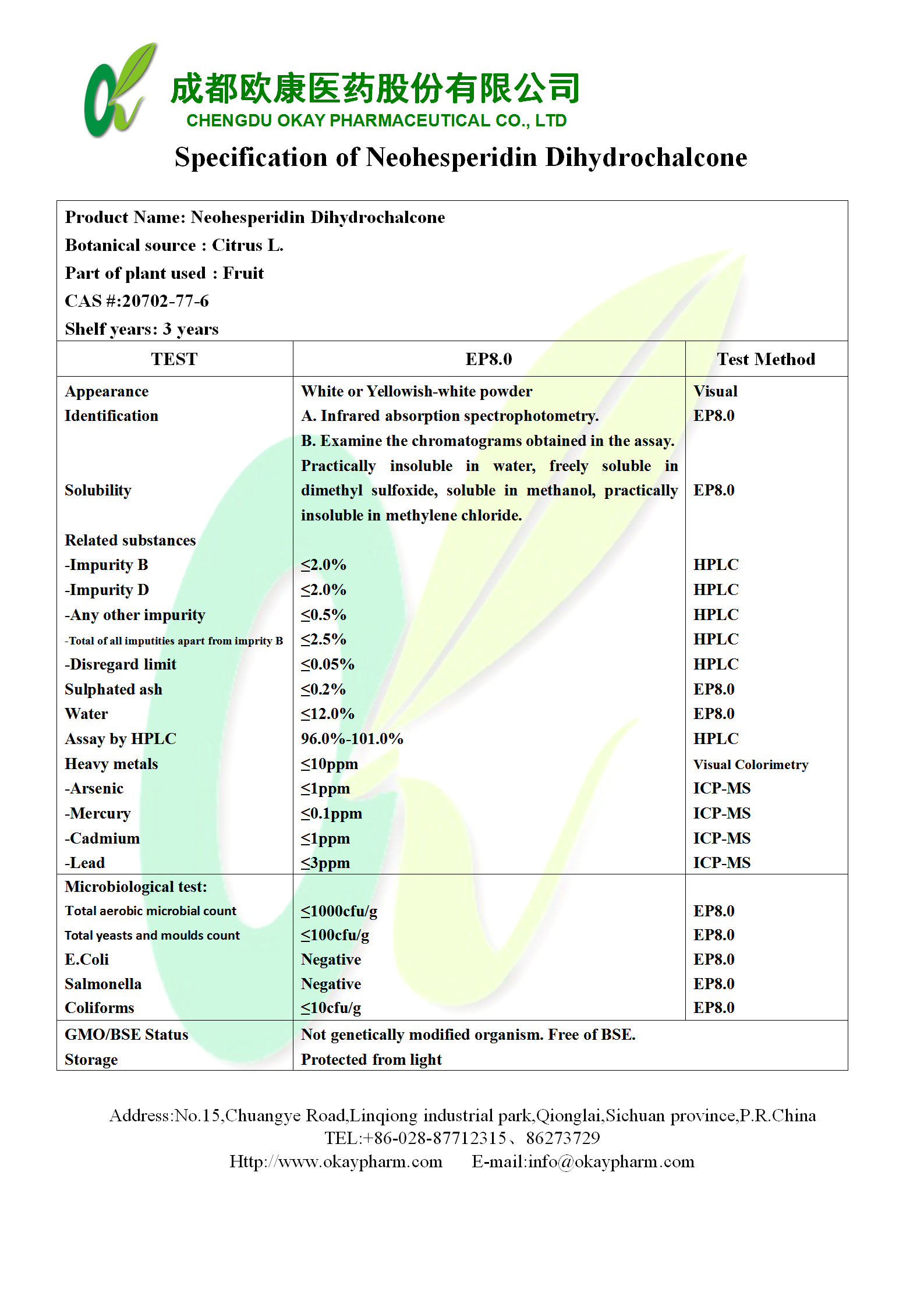 成都欧康医药股份有限公司
CHENGDU OKAY PHARMACEUTICAL CO., LTD

Specification of Neohesperidin Dihydrochalcone

Product Name: Neohesperidin Dihydrochalcone
Botanical source : Citrus L.
Part of plant used : Fruit
CAS #:20702-77-6
Shelf years: 3 years

| TEST | EP8.0 | Test Method |
|---|---|---|
| Appearance | White or Yellowish-white powder | Visual |
| Identification | A. Infrared absorption spectrophotometry. B. Examine the chromatograms obtained in the assay. | EP8.0 |
| Solubility | Practically insoluble in water, freely soluble in dimethyl sulfoxide, soluble in methanol, practically insoluble in methylene chloride. | EP8.0 |
| Related substances | | |
| -Impurity B | ≤2.0% | HPLC |
| -Impurity D | ≤2.0% | HPLC |
| -Any other impurity | ≤0.5% | HPLC |
| -Total of all imputities apart from imprity B | ≤2.5% | HPLC |
| -Disregard limit | ≤0.05% | HPLC |
| Sulphated ash | ≤0.2% | EP8.0 |
| Water | ≤12.0% | EP8.0 |
| Assay by HPLC | 96.0%-101.0% | HPLC |
| Heavy metals | ≤10ppm | Visual Colorimetry |
| -Arsenic | ≤1ppm | ICP-MS |
| -Mercury | ≤0.1ppm | ICP-MS |
| -Cadmium | ≤1ppm | ICP-MS |
| -Lead | ≤3ppm | ICP-MS |
| Microbiological test: | | |
| Total aerobic microbial count | ≤1000cfu/g | EP8.0 |
| Total yeasts and moulds count | ≤100cfu/g | EP8.0 |
| E.Coli | Negative | EP8.0 |
| Salmonella | Negative | EP8.0 |
| Coliforms | ≤10cfu/g | EP8.0 |
| GMO/BSE Status | Not genetically modified organism. Free of BSE. | |
| Storage | Protected from light | |

Address:No.15,Chuangye Road,Linqiong industrial park,Qionglai,Sichuan province,P.R.China
TEL:+86-028-87712315、86273729
Http://www.okaypharm.com E-mail:info@okaypharm.com